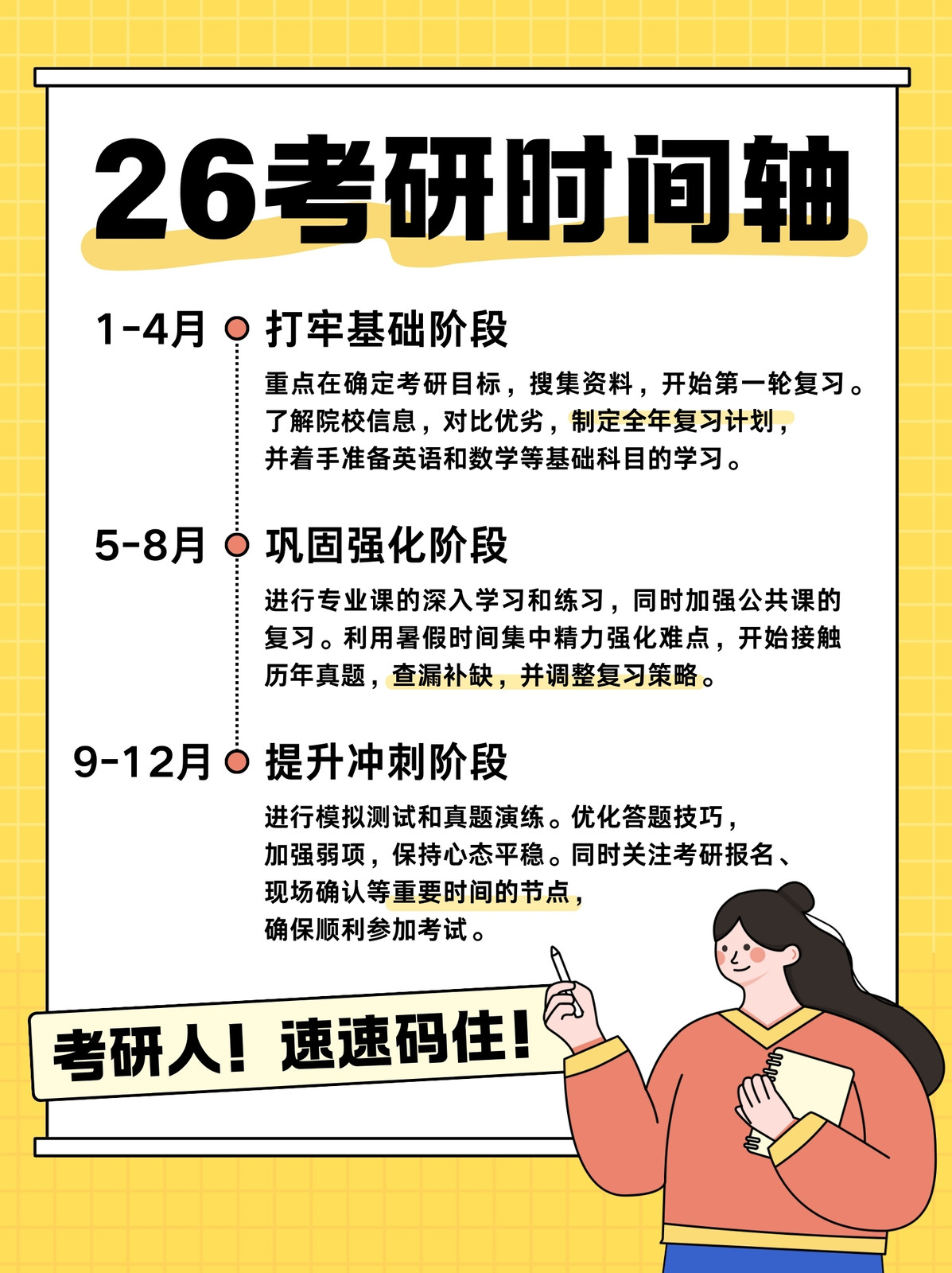 26考研时间轴

1-4月 打牢基础阶段

重点在确定考研目标，搜集资料，开始第一轮复习。了解院校信息，对比优劣，制定全年复习计划，并着手准备英语和数学等基础科目的学习。

5-8月 巩固强化阶段

进行专业课的深入学习和练习，同时加强公共课的复习。利用暑假时间集中精力强化难点，开始接触历年真题，查漏补缺，并调整复习策略。

9-12月 提升冲刺阶段

进行模拟测试和真题演练。优化答题技巧，加强弱项，保持心态平稳。同时关注考研报名、现场确认等重要时间的节点，确保顺利参加考试。

考研人！速速码住！